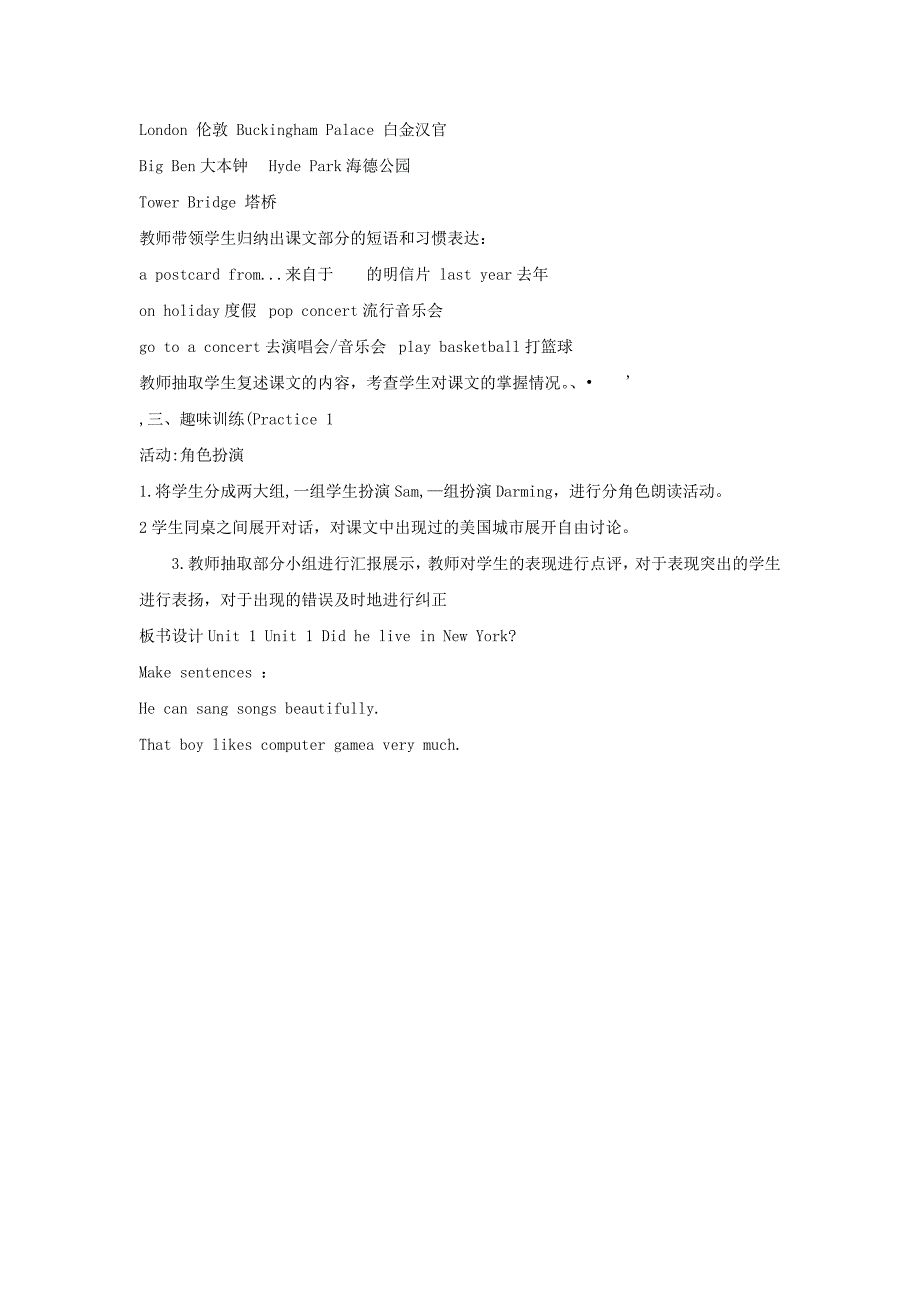 London 伦敦 Buckingham Palace 白金汉官

Big Ben 大本钟  Hyde Park 海德公园

Tower Bridge 塔桥

教师带领学生归纳出课文部分的短语和习惯表达：

a postcard from...来自于  的明信片 last year 去年

on holiday 度假 pop concert 流行音乐会

go to a concert 去演唱会/音乐会 play basketball 打篮球

教师抽取学生复述课文的内容，考查学生对课文的掌握情况。、•  ’

,三、趣味训练(Practice 1

活动:角色扮演

1.将学生分成两大组,一组学生扮演 Sam,一组扮演 Darming，进行分角色朗读活动。

2 学生同桌之间展开对话，对课文中出现过的美国城市展开自由讨论。

3.教师抽取部分小组进行汇报展示，教师对学生的表现进行点评，对于表现突出的学生进行表扬，对于出现的错误及时地进行纠正

板书设计 Unit 1 Unit 1 Did he live in New York?

Make sentences ：

He can sang songs beautifully.

That boy likes computer gamea very much.